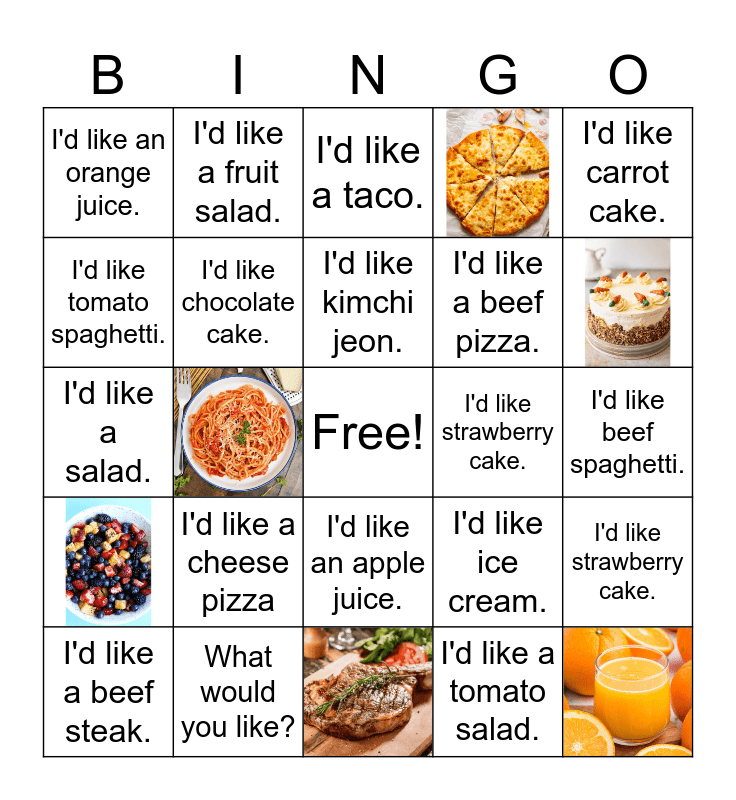 | B | I | N | G | O |
|---|---|---|---|---|
| I'd like an orange juice. | I'd like a fruit salad. | I'd like a taco. | | I'd like carrot cake. |
| I'd like tomato spaghetti. | I'd like chocolate cake. | I'd like kimchi jeon. | I'd like a beef pizza. | |
| I'd like a salad. | | Free! | I'd like strawberry cake. | I'd like beef spaghetti. |
| | I'd like a cheese pizza | I'd like an apple juice. | I'd like ice cream. | I'd like strawberry cake. |
| I'd like a beef steak. | What would you like? | | I'd like a tomato salad. | |